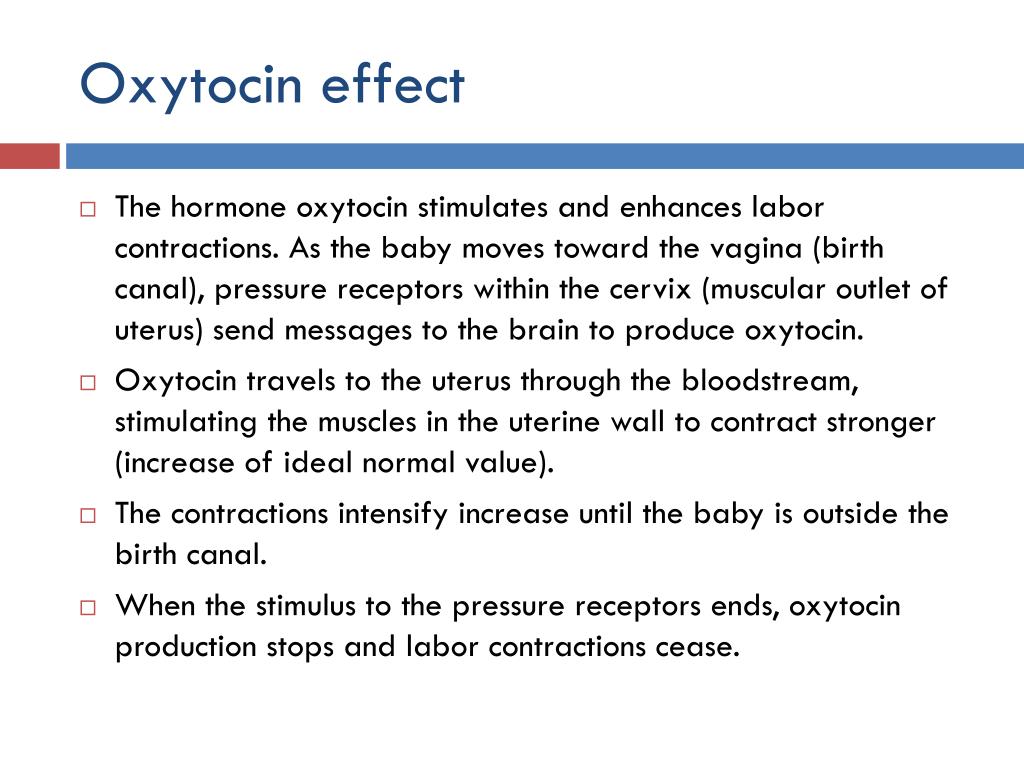 Oxytocin effect

□ The hormone oxytocin stimulates and enhances labor contractions. As the baby moves toward the vagina (birth canal), pressure receptors within the cervix (muscular outlet of uterus) send messages to the brain to produce oxytocin.

□ Oxytocin travels to the uterus through the bloodstream, stimulating the muscles in the uterine wall to contract stronger (increase of ideal normal value).

□ The contractions intensify increase until the baby is outside the birth canal.

□ When the stimulus to the pressure receptors ends, oxytocin production stops and labor contractions cease.